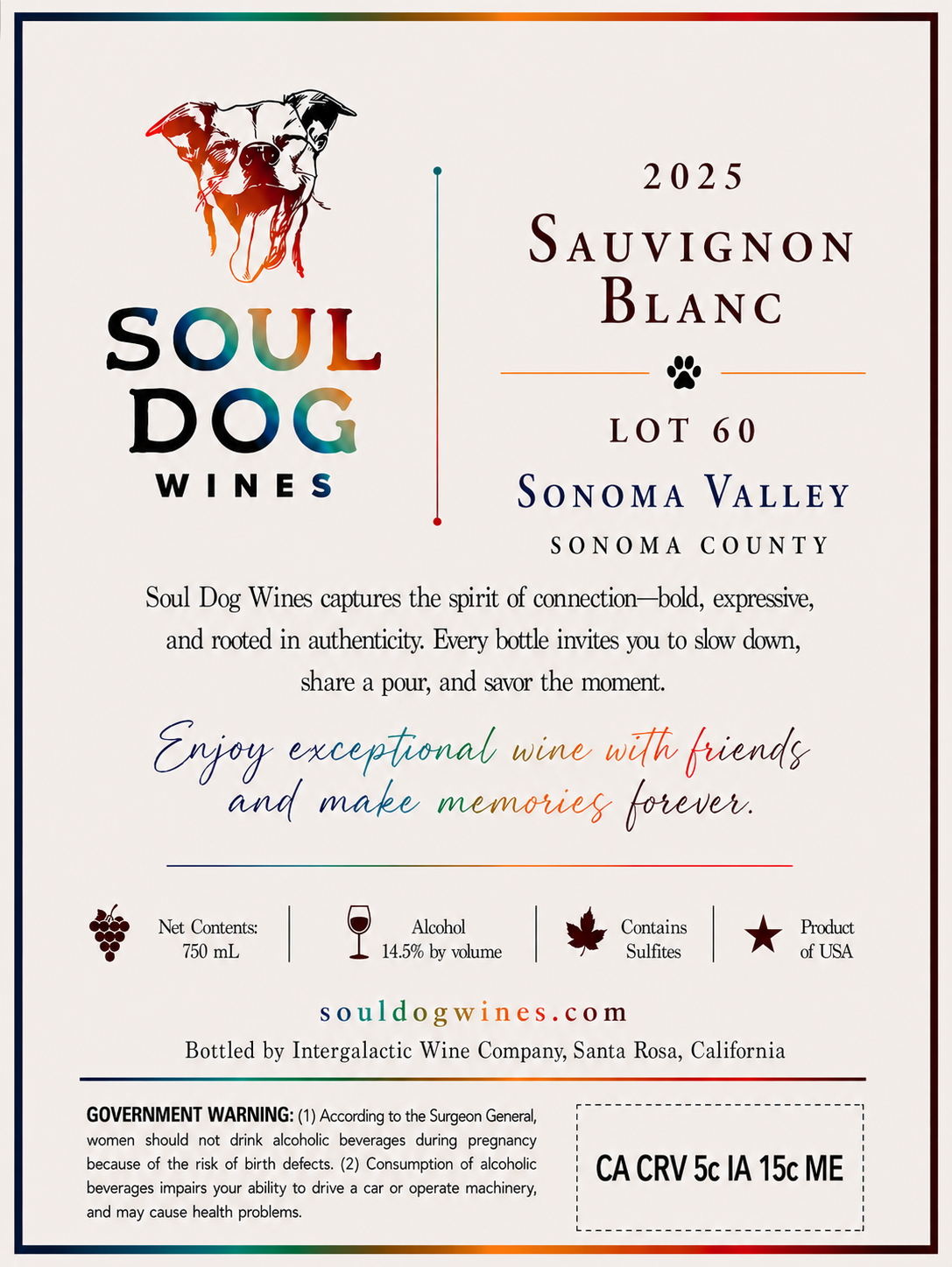 SOUL
DOG
WINES

2025

SAUVIGNON
BLANC

LOT 60

SONOMA VALLEY
SONOMA COUNTY

Soul Dog Wines captures the spirit of connection—bold, expressive, and rooted in authenticity. Every bottle invites you to slow down, share a pour, and savor the moment.

Enjoy exceptional wine with friends and make memories forever.

Net Contents:
750 mL

Alcohol
14.5% by volume

Contains
Sulfites

Product
of USA

souldogwines.com

Bottled by Intergalactic Wine Company, Santa Rosa, California

GOVERNMENT WARNING: (1) According to the Surgeon General, women should not drink alcoholic beverages during pregnancy because of the risk of birth defects. (2) Consumption of alcoholic beverages impairs your ability to drive a car or operate machinery, and may cause health problems.

CA CRV 5c IA 15c ME